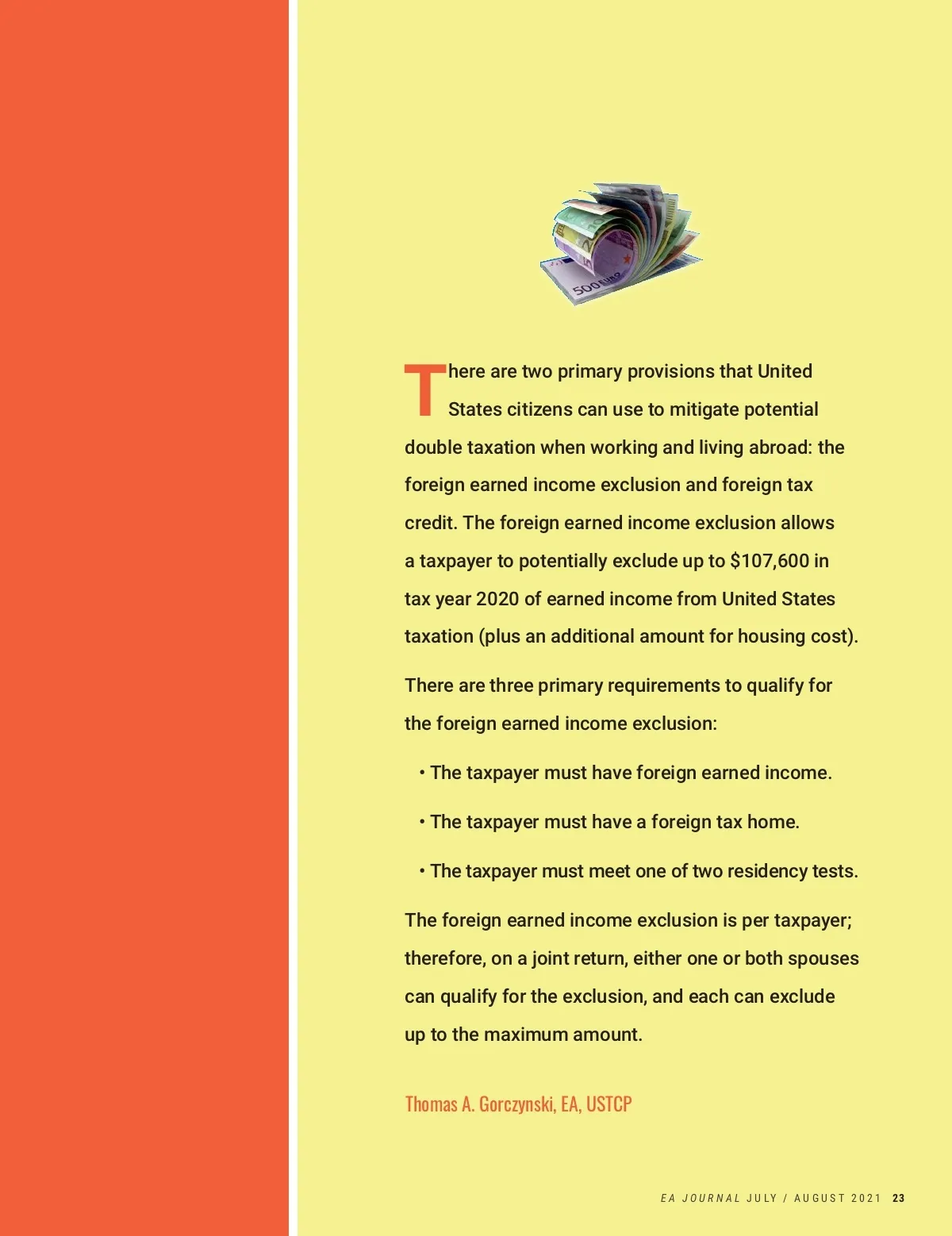 There are two primary provisions that United States citizens can use to mitigate potential double taxation when working and living abroad: the foreign earned income exclusion and foreign tax credit. The foreign earned income exclusion allows a taxpayer to potentially exclude up to $107,600 in tax year 2020 of earned income from United States taxation (plus an additional amount for housing cost).

There are three primary requirements to qualify for the foreign earned income exclusion:

• The taxpayer must have foreign earned income.

• The taxpayer must have a foreign tax home.

• The taxpayer must meet one of two residency tests.

The foreign earned income exclusion is per taxpayer; therefore, on a joint return, either one or both spouses can qualify for the exclusion, and each can exclude up to the maximum amount.

Thomas A. Gorczynski, EA, USTCP

EA JOURNAL JULY / AUGUST 2021 23